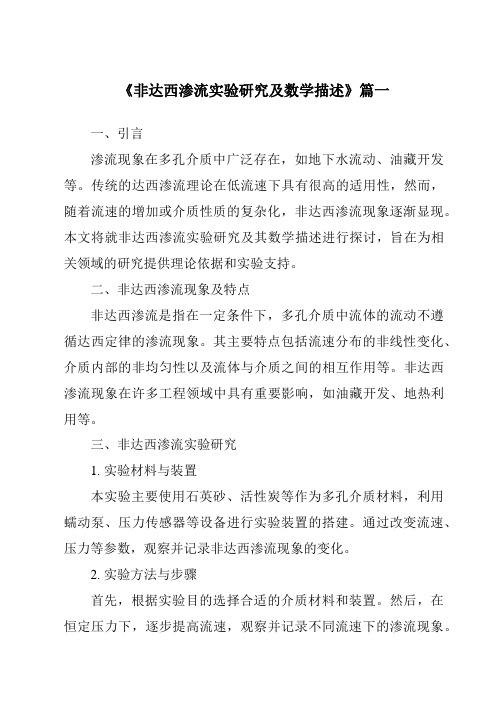 《非达西渗流实验研究及数学描述》篇一

一、引言

渗流现象在多孔介质中广泛存在，如地下水流动、油藏开发等。传统的达西渗流理论在低流速下具有很高的适用性，然而，随着流速的增加或介质性质的复杂化，非达西渗流现象逐渐显现。本文将就非达西渗流实验研究及其数学描述进行探讨，旨在为相关领域的研究提供理论依据和实验支持。

二、非达西渗流现象及特点

非达西渗流是指在一定条件下，多孔介质中流体的流动不遵循达西定律的渗流现象。其主要特点包括流速分布的非线性变化、介质内部的非均匀性以及流体与介质之间的相互作用等。非达西渗流现象在许多工程领域中具有重要影响，如油藏开发、地热利用等。

三、非达西渗流实验研究

1. 实验材料与装置

本实验主要使用石英砂、活性炭等作为多孔介质材料，利用蠕动泵、压力传感器等设备进行实验装置的搭建。通过改变流速、压力等参数，观察并记录非达西渗流现象的变化。

2. 实验方法与步骤

首先，根据实验目的选择合适的介质材料和装置。然后，在恒定压力下，逐步提高流速，观察并记录不同流速下的渗流现象。